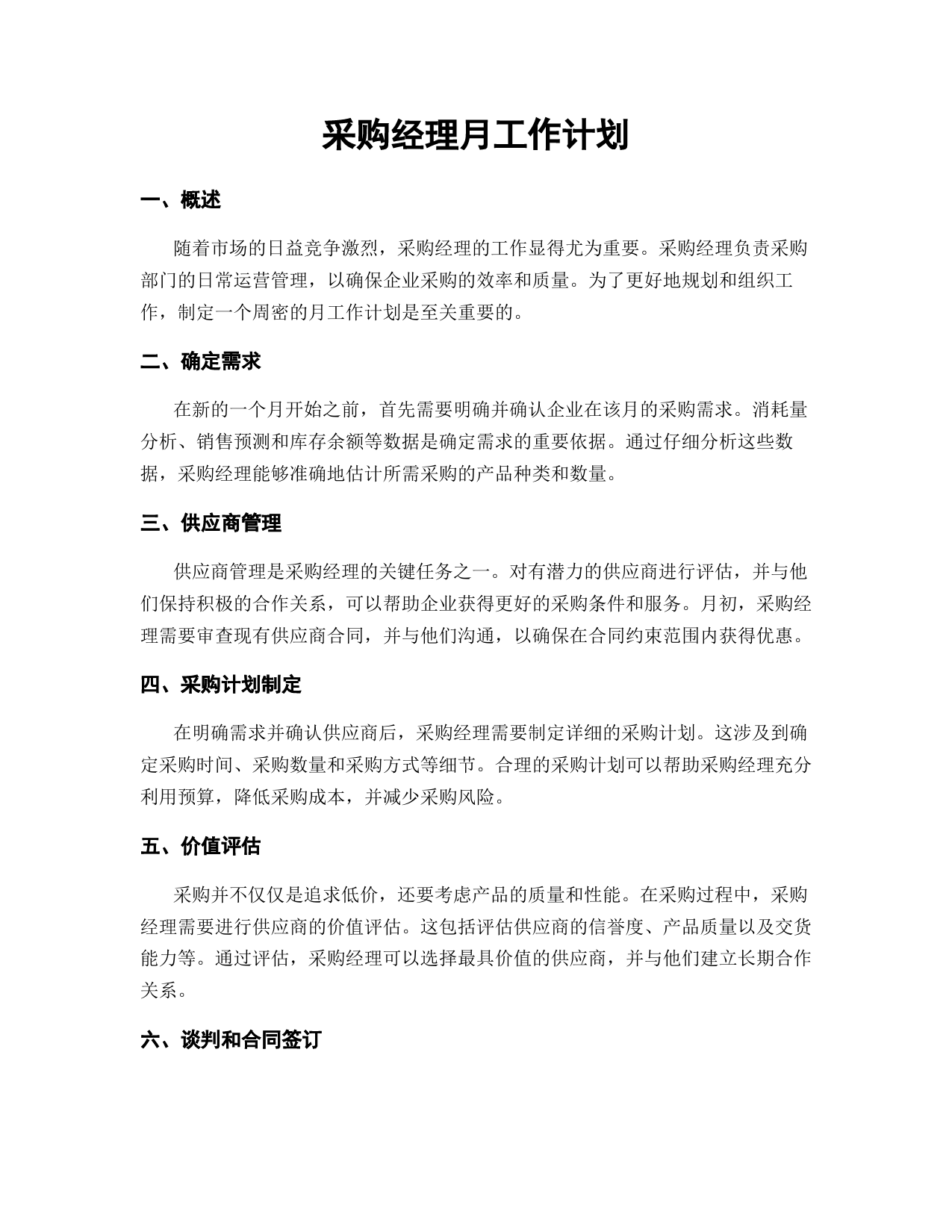 采购经理月工作计划

一、概述

随着市场的日益竞争激烈，采购经理的工作显得尤为重要。采购经理负责采购部门的日常运营管理，以确保企业采购的效率和质量。为了更好地规划和组织工作，制定一个周密的月工作计划是至关重要的。

二、确定需求

在新的一个月开始之前，首先需要明确并确认企业在该月的采购需求。消耗量分析、销售预测和库存余额等数据是确定需求的重要依据。通过仔细分析这些数据，采购经理能够准确地估计所需采购的产品种类和数量。

三、供应商管理

供应商管理是采购经理的关键任务之一。对有潜力的供应商进行评估，并与他们保持积极的合作关系，可以帮助企业获得更好的采购条件和服务。月初，采购经理需要审查现有供应商合同，并与他们沟通，以确保在合同约束范围内获得优惠。

四、采购计划制定

在明确需求并确认供应商后，采购经理需要制定详细的采购计划。这涉及到确定采购时间、采购数量和采购方式等细节。合理的采购计划可以帮助采购经理充分利用预算，降低采购成本，并减少采购风险。

五、价值评估

采购并不仅仅是追求低价，还要考虑产品的质量和性能。在采购过程中，采购经理需要进行供应商的价值评估。这包括评估供应商的信誉度、产品质量以及交货能力等。通过评估，采购经理可以选择最具价值的供应商，并与他们建立长期合作关系。

六、谈判和合同签订